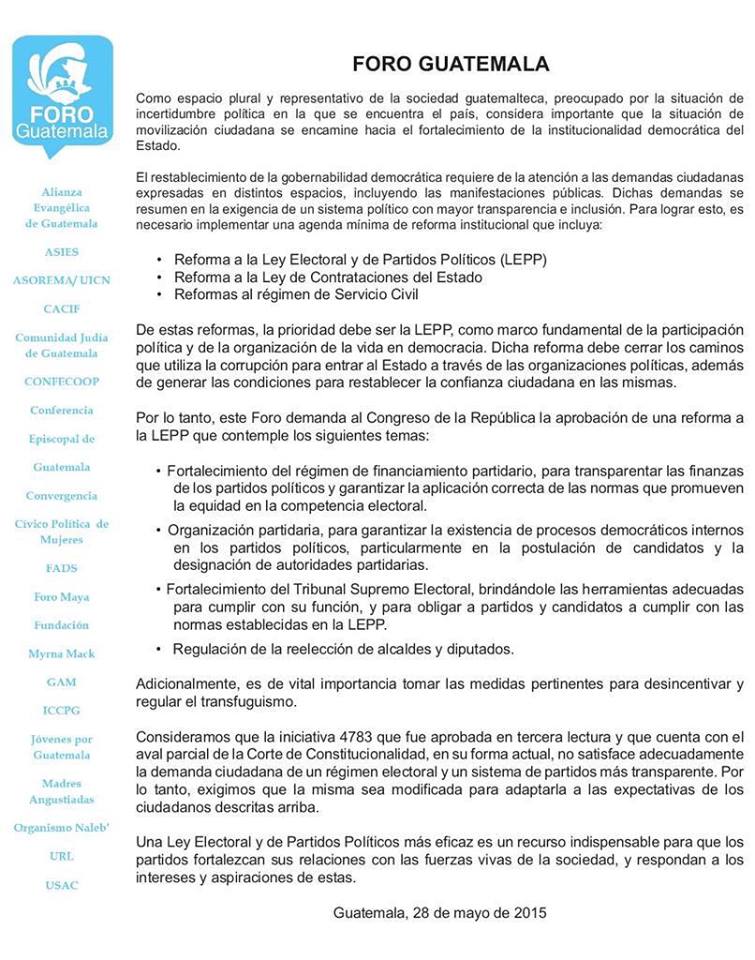 FORO Guatemala

Alianza Evangélica de Guatemala

ASIES

ASOREMA/ UICN

CACIF

Comunidad Judía de Guatemala

CONFECOOP

Conferencia

Episcopal de

Guatemala

Convergencia

Cívico Política de Mujeres

FADS

Foro Maya

Fundación

Myrna Mack

GAM

ICCPG

Jóvenes por Guatemala

Madres Angustiadas

Organismo Naleb'

URL

USAC

FORO GUATEMALA

Como espacio plural y representativo de la sociedad guatemalteca, preocupado por la situación de incertidumbre política en la que se encuentra el país, considera importante que la situación de movilización ciudadana se encamine hacia el fortalecimiento de la institucionalidad democrática del Estado.

El restablecimiento de la gobernabilidad democrática requiere de la atención a las demandas ciudadanas expresadas en distintos espacios, incluyendo las manifestaciones públicas. Dichas demandas se resumen en la exigencia de un sistema político con mayor transparencia e inclusión. Para lograr esto, es necesario implementar una agenda mínima de reforma institucional que incluya:

• Reforma a la Ley Electoral y de Partidos Políticos (LEPP)
• Reforma a la Ley de Contrataciones del Estado
• Reformas al régimen de Servicio Civil

De estas reformas, la prioridad debe ser la LEPP, como marco fundamental de la participación política y de la organización de la vida en democracia. Dicha reforma debe cerrar los caminos que utiliza la corrupción para entrar al Estado a través de las organizaciones políticas, además de generar las condiciones para restablecer la confianza ciudadana en las mismas.

Por lo tanto, este Foro demanda al Congreso de la República la aprobación de una reforma a la LEPP que contemple los siguientes temas:

• Fortalecimiento del régimen de financiamiento partidario, para transparentar las finanzas de los partidos políticos y garantizar la aplicación correcta de las normas que promueven la equidad en la competencia electoral.

• Organización partidaria, para garantizar la existencia de procesos democráticos internos en los partidos políticos, particularmente en la postulación de candidatos y la designación de autoridades partidarias.

• Fortalecimiento del Tribunal Supremo Electoral, brindándole las herramientas adecuadas para cumplir con su función, y para obligar a partidos y candidatos a cumplir con las normas establecidas en la LEPP.

• Regulación de la reelección de alcaldes y diputados.

Adicionalmente, es de vital importancia tomar las medidas pertinentes para desincentivar y regular el transfuguismo.

Consideramos que la iniciativa 4783 que fue aprobada en tercera lectura y que cuenta con el aval parcial de la Corte de Constitucionalidad, en su forma actual, no satisface adecuadamente la demanda ciudadana de un régimen electoral y un sistema de partidos más transparente. Por lo tanto, exigimos que la misma sea modificada para adaptarla a las expectativas de los ciudadanos descritas arriba.

Una Ley Electoral y de Partidos Políticos más eficaz es un recurso indispensable para que los partidos fortalezcan sus relaciones con las fuerzas vivas de la sociedad, y respondan a los intereses y aspiraciones de estas.

Guatemala, 28 de mayo de 2015